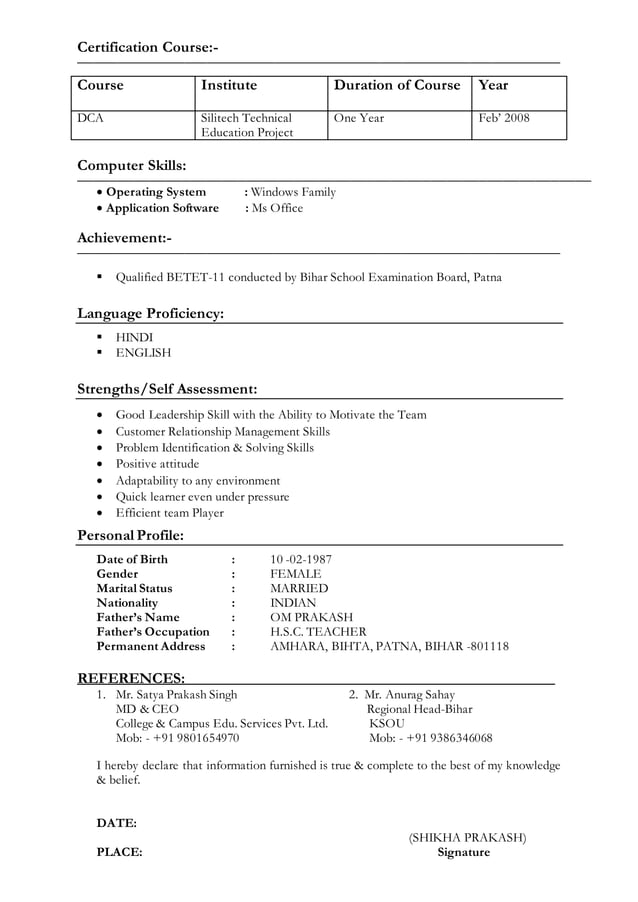 Certification Course:-

| Course | Institute | Duration of Course | Year |
|---|---|---|---|
| DCA | Silitech Technical Education Project | One Year | Feb' 2008 |

Computer Skills:

• Operating System : Windows Family
• Application Software : Ms Office

Achievement:-

▪ Qualified BETET-11 conducted by Bihar School Examination Board, Patna

Language Proficiency:

▪ HINDI
▪ ENGLISH

Strengths/Self Assessment:

• Good Leadership Skill with the Ability to Motivate the Team
• Customer Relationship Management Skills
• Problem Identification & Solving Skills
• Positive attitude
• Adaptability to any environment
• Quick learner even under pressure
• Efficient team Player

Personal Profile:

Date of Birth : 10 -02-1987
Gender : FEMALE
Marital Status : MARRIED
Nationality : INDIAN
Father's Name : OM PRAKASH
Father's Occupation : H.S.C. TEACHER
Permanent Address : AMHARA, BIHTA, PATNA, BIHAR -801118

REFERENCES:

1. Mr. Satya Prakash Singh
MD & CEO
College & Campus Edu. Services Pvt. Ltd.
Mob: - +91 9801654970

2. Mr. Anurag Sahay
Regional Head-Bihar
KSOU
Mob: - +91 9386346068

I hereby declare that information furnished is true & complete to the best of my knowledge & belief.

DATE:

PLACE:

(SHIKHA PRAKASH)
Signature